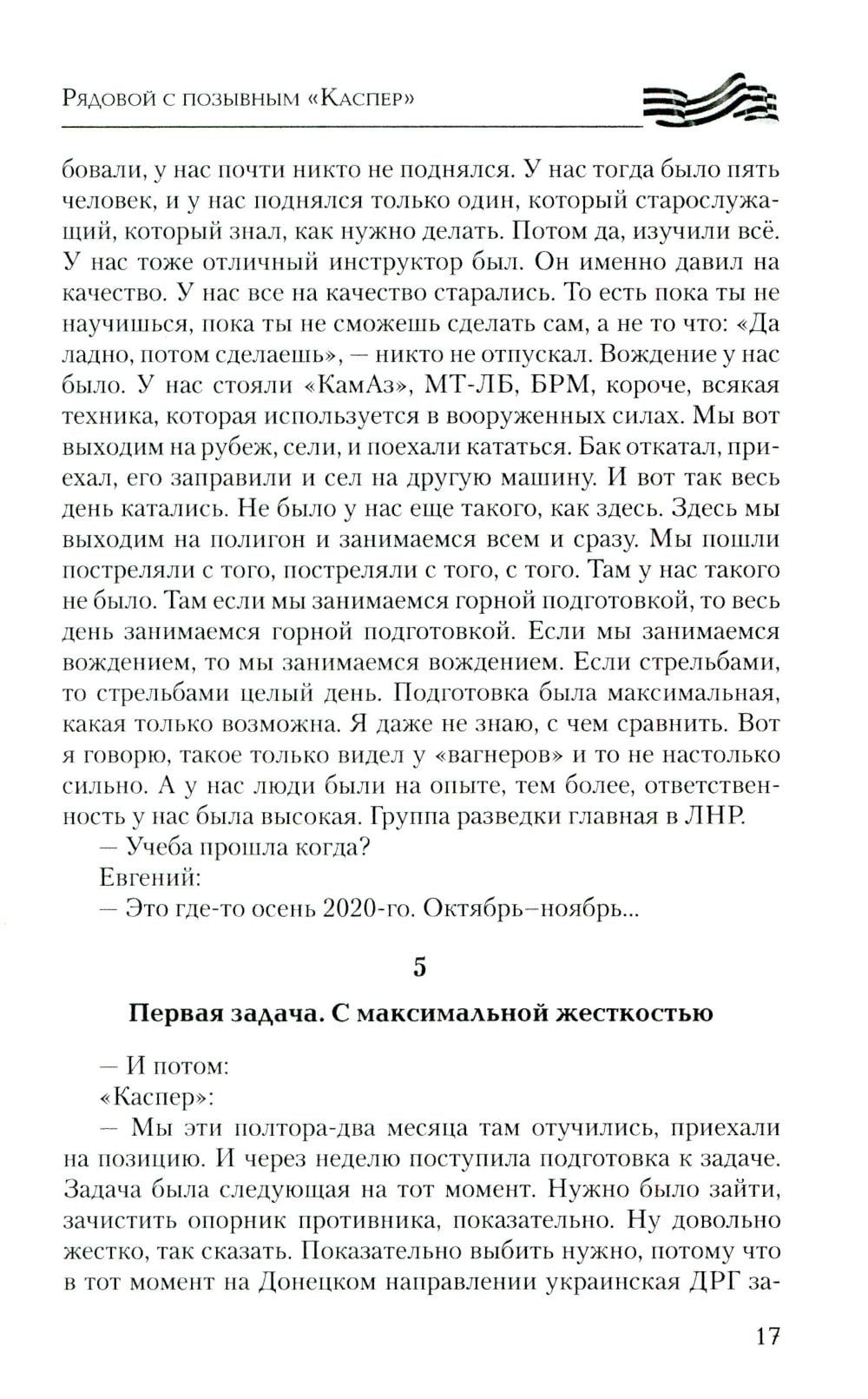 Рядовой с позывным «Каспер»

бовали, у нас почти никто не поднялся. У нас тогда было пять человек, и у нас поднялся только один, который старослужащий, который знал, как нужно делать. Потом да, изучили всё. У нас тоже отличный инструктор был. Он именно давил на качество. У нас все на качество старались. То есть пока ты не научишься, пока ты не сможешь сделать сам, а не то что: «Да ладно, потом сделаешь», — никто не отпускал. Вождение у нас было. У нас стояли «КамАз», МТ-ЛБ, БРМ, короче, всякая техника, которая используется в вооруженных силах. Мы вот выходим на рубеж, сели, и поехали кататься. Бак откатал, приехал, его заправили и сел на другую машину. И вот так весь день катались. Не было у нас еще такого, как здесь. Здесь мы выходим на полигон и занимаемся всем и сразу. Мы пошли постреляли с того, постреляли с того, с того. Там у нас такого не было. Там если мы занимаемся горной подготовкой, то весь день занимаемся горной подготовкой. Если мы занимаемся вождением, то мы занимаемся вождением. Если стрельбами, то стрельбами целый день. Подготовка была максимальная, какая только возможна. Я даже не знаю, с чем сравнить. Вот я говорю, такое только видел у «вагнеров» и то не настолько сильно. А у нас люди были на опыте, тем более, ответственность у нас была высокая. Группа разведки главная в ЛНР.

— Учеба прошла когда?

Евгений:

— Это где-то осень 2020-го. Октябрь–ноябрь...

5

Первая задача. С максимальной жесткостью

— И потом:

«Каспер»:

— Мы эти полтора-два месяца там отучились, приехали на позицию. И через неделю поступила подготовка к задаче. Задача была следующая на тот момент. Нужно было зайти, зачистить опорник противника, показательно. Ну довольно жестко, так сказать. Показательно выбить нужно, потому что в тот момент на Донецком направлении украинская ДРГ за-

17